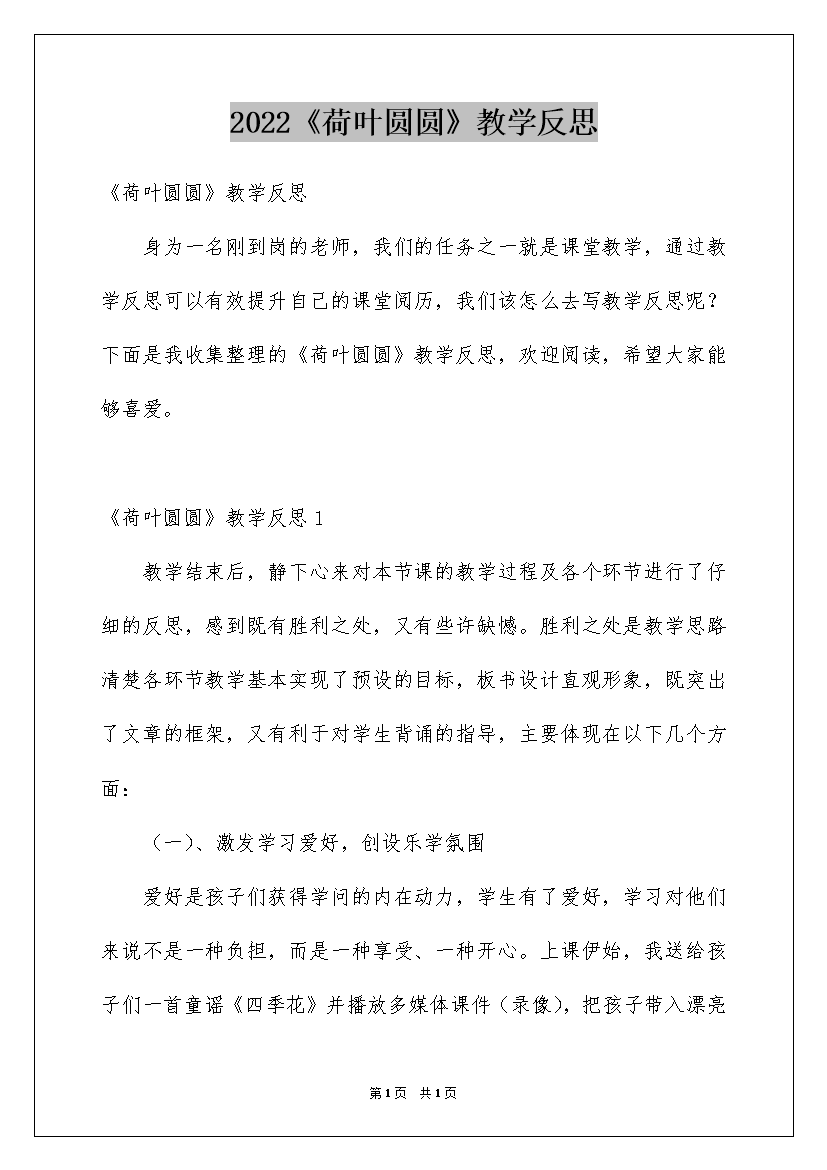 2022《荷叶圆圆》教学反思

《荷叶圆圆》教学反思

身为一名刚到岗的老师，我们的任务之一就是课堂教学，通过教学反思可以有效提升自己的课堂阅历，我们该怎么去写教学反思呢？下面是我收集整理的《荷叶圆圆》教学反思，欢迎阅读，希望大家能够喜爱。

《荷叶圆圆》教学反思 1

教学结束后，静下心来对本节课的教学过程及各个环节进行了仔细的反思，感到既有胜利之处，又有些许缺憾。胜利之处是教学思路清楚各环节教学基本实现了预设的目标，板书设计直观形象，既突出了文章的框架，又有利于对学生背诵的指导，主要体现在以下几个方面：

（一）、激发学习爱好，创设乐学氛围

爱好是孩子们获得学问的内在动力，学生有了爱好，学习对他们来说不是一种负担，而是一种享受、一种开心。上课伊始，我送给孩子们一首童谣《四季花》并播放多媒体课件（录像），把孩子带入漂亮

第1页 共1页